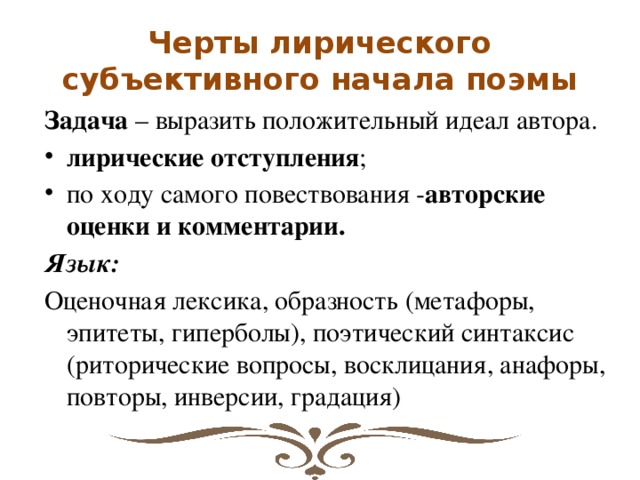 Черты лирического субъективного начала поэмы

Задача – выразить положительный идеал автора.

• лирические отступления;
• по ходу самого повествования -авторские оценки и комментарии.

Язык:

Оценочная лексика, образность (метафоры, эпитеты, гиперболы), поэтический синтаксис (риторические вопросы, восклицания, анафоры, повторы, инверсии, градация)